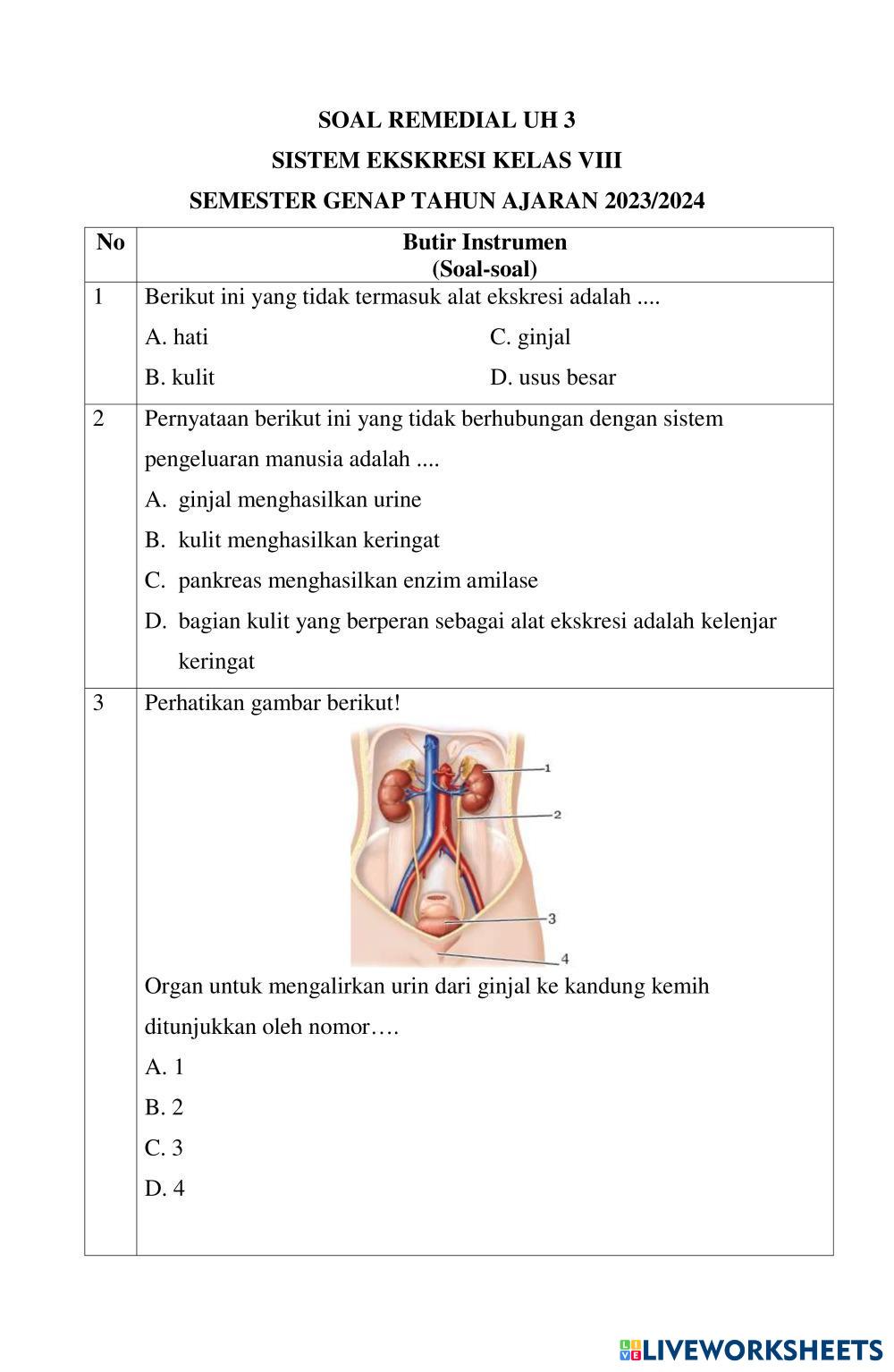 SOAL REMEDIAL UH 3

SISTEM EKSKRESI KELAS VIII

SEMESTER GENAP TAHUN AJARAN 2023/2024

| No | Butir Instrumen (Soal-soal) |
|---|---|
| 1 | Berikut ini yang tidak termasuk alat ekskresi adalah .... A. hati C. ginjal B. kulit D. usus besar |
| 2 | Pernyataan berikut ini yang tidak berhubungan dengan sistem pengeluaran manusia adalah .... A. ginjal menghasilkan urine B. kulit menghasilkan keringat C. pankreas menghasilkan enzim amilase D. bagian kulit yang berperan sebagai alat ekskresi adalah kelenjar keringat |
| 3 | Perhatikan gambar berikut! 1 2 3 4 Organ untuk mengalirkan urin dari ginjal ke kandung kemih ditunjukkan oleh nomor…. A. 1 B. 2 C. 3 D. 4 |

LIVEWORKSHEETS